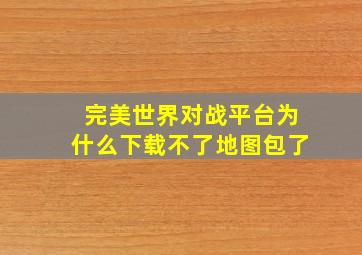 完美世界对战平台为什么下载不了地图包了